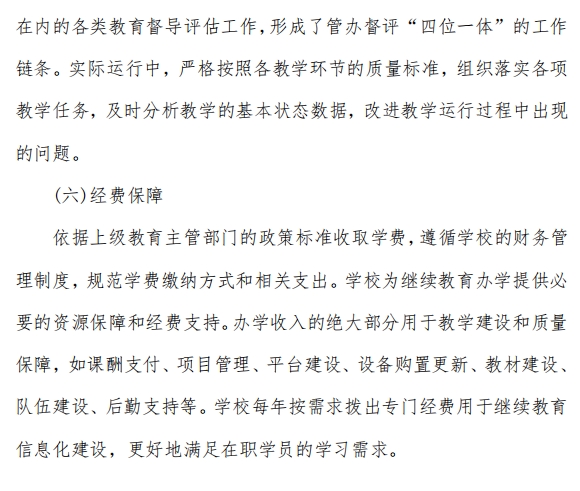 在内的各类教育督导评估工作,形成了管办督评“四位一体”的工作链条。实际运行中，严格按照各教学环节的质量标准，组织落实各项教学任务，及时分析教学的基本状态数据，改进教学运行过程中出现的问题。

(六)经费保障

依据上级教育主管部门的政策标准收取学费,遵循学校的财务管理制度，规范学费缴纳方式和相关支出。学校为继续教育办学提供必要的资源保障和经费支持。办学收入的绝大部分用于教学建设和质量保障，如课酬支付、项目管理、平台建设、设备购置更新、教材建设、队伍建设、后勤支持等。学校每年按需求拨出专门经费用于继续教育信息化建设，更好地满足在职学员的学习需求。